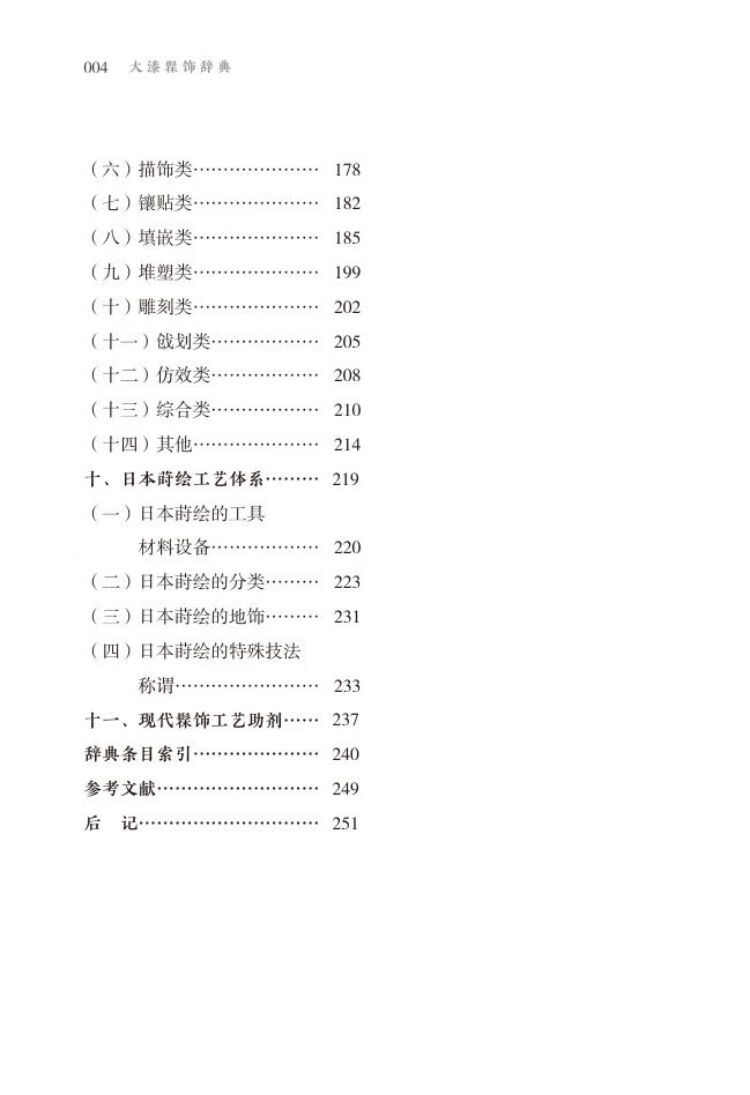 004 大漆髹饰辞典

（六）描饰类 178
（七）镶贴类 182
（八）填嵌类 185
（九）堆塑类 199
（十）雕刻类 202
（十一）戗划类 205
（十二）仿效类 208
（十三）综合类 210
（十四）其他 214
十、日本莳绘工艺体系 219
（一）日本莳绘的工具材料设备 220
（二）日本莳绘的分类 223
（三）日本莳绘的地饰 231
（四）日本莳绘的特殊技法称谓 233
十一、现代髹饰工艺助剂 237
辞典条目索引 240
参考文献 249
后 记 251